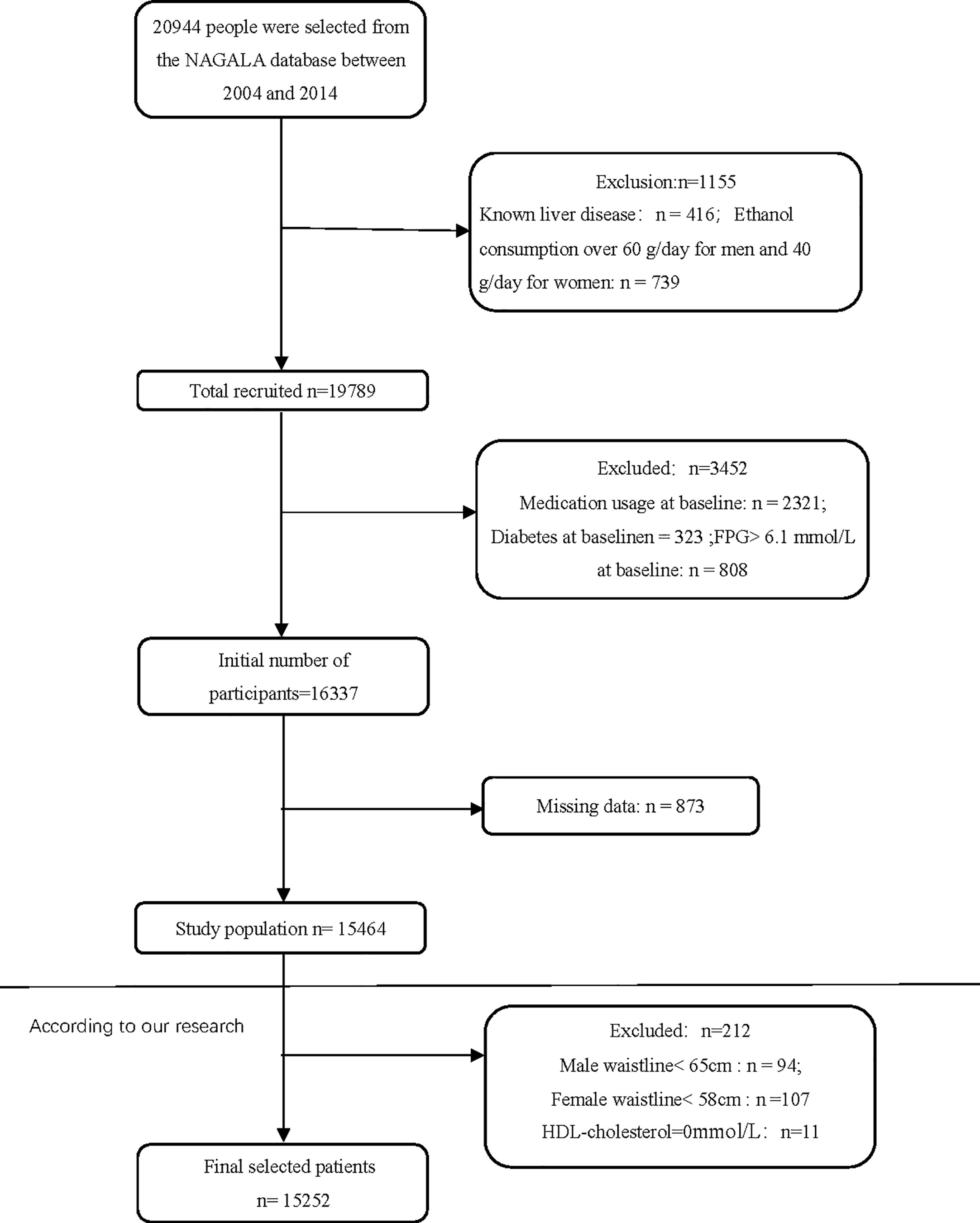 20944 people were selected from the NAGALA database between 2004 and 2014

Exclusion:n=1155
Known liver disease： n = 416； Ethanol consumption over 60 g/day for men and 40 g/day for women: n = 739

Total recruited n=19789

Excluded： n=3452
Medication usage at baseline: n = 2321;
Diabetes at baselinen = 323 ;FPG> 6.1 mmol/L at baseline: n = 808

Initial number of participants=16337

Missing data: n = 873

Study population n= 15464

According to our research

Excluded： n=212
Male waistline< 65cm : n = 94;
Female waistline< 58cm : n =107
HDL-cholesterol=0mmol/L： n=11

Final selected patients
n= 15252